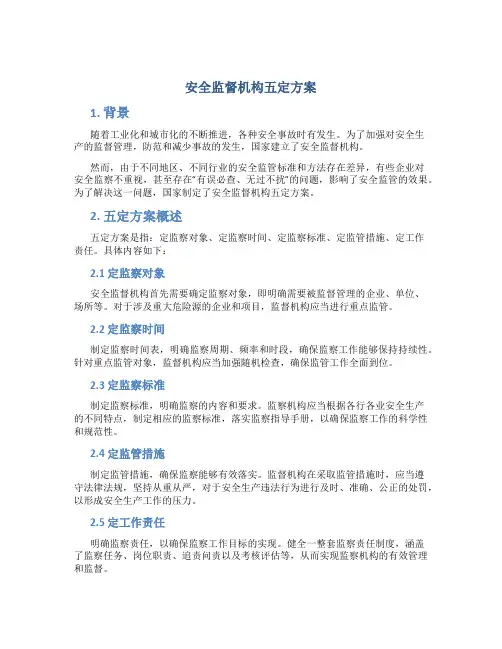 安全监督机构五定方案

1. 背景

随着工业化和城市化的不断推进，各种安全事故时有发生。为了加强对安全生产的监督管理，防范和减少事故的发生，国家建立了安全监督机构。

然而，由于不同地区、不同行业的安全监管标准和方法存在差异，有些企业对安全监察不重视，甚至存在“有误必查、无过不扰”的问题，影响了安全监管的效果。为了解决这一问题，国家制定了安全监督机构五定方案。

2. 五定方案概述

五定方案是指：定监察对象、定监察时间、定监察标准、定监管措施、定工作责任。具体内容如下：

2.1 定监察对象

安全监督机构首先需要确定监察对象，即明确需要被监督管理的企业、单位、场所等。对于涉及重大危险源的企业和项目，监督机构应当进行重点监管。

2.2 定监察时间

制定监察时间表，明确监察周期、频率和时段，确保监察工作能够保持持续性。针对重点监管对象，监督机构应当加强随机检查，确保监管工作全面到位。

2.3 定监察标准

制定监察标准，明确监察的内容和要求。监察机构应当根据各行各业安全生产的不同特点，制定相应的监察标准，落实监察指导手册，以确保监察工作的科学性和规范性。

2.4 定监管措施

制定监管措施，确保监察能够有效落实。监督机构在采取监管措施时，应当遵守法律法规，坚持从重从严，对于安全生产违法行为进行及时、准确、公正的处罚，以形成安全生产工作的压力。

2.5 定工作责任

明确监察责任，以确保监察工作目标的实现。健全一整套监察责任制度，涵盖了监察任务、岗位职责、追责问责以及考核评估等，从而实现监察机构的有效管理和监督。